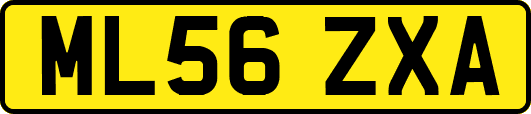 ML56 ZXA